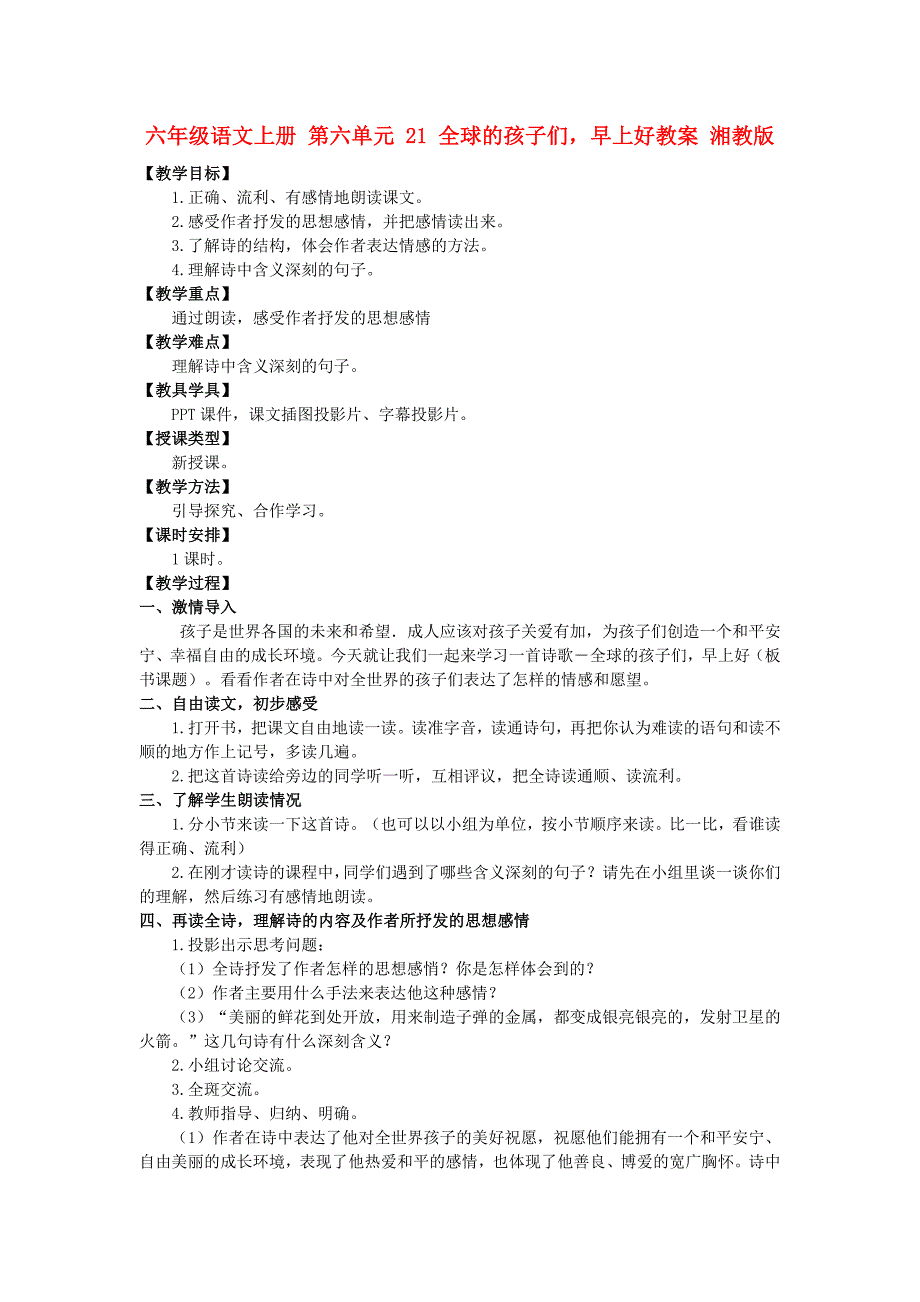 六年级语文上册 第六单元 21 全球的孩子们，早上好教案 湘教版

【教学目标】
1.正确、流利、有感情地朗读课文。
2.感受作者抒发的思想感情，并把感情读出来。
3.了解诗的结构，体会作者表达情感的方法。
4.理解诗中含义深刻的句子。

【教学重点】
通过朗读，感受作者抒发的思想感情

【教学难点】
理解诗中含义深刻的句子。

【教具学具】
PPT 课件，课文插图投影片、字幕投影片。

【授课类型】
新授课。

【教学方法】
引导探究、合作学习。

【课时安排】
1 课时。

【教学过程】

一、激情导入
孩子是世界各国的未来和希望．成人应该对孩子关爱有加，为孩子们创造一个和平安宁、幸福自由的成长环境。今天就让我们一起来学习一首诗歌－全球的孩子们，早上好（板书课题）。看看作者在诗中对全世界的孩子们表达了怎样的情感和愿望。

二、自由读文，初步感受
1.打开书，把课文自由地读一读。读准字音，读通诗句，再把你认为难读的语句和读不顺的地方作上记号，多读几遍。
2.把这首诗读给旁边的同学听一听，互相评议，把全诗读通顺、读流利。

三、了解学生朗读情况
1.分小节来读一下这首诗。（也可以以小组为单位，按小节顺序来读。比一比，看谁读得正确、流利）
2.在刚才读诗的课程中，同学们遇到了哪些含义深刻的句子？请先在小组里谈一谈你们的理解，然后练习有感情地朗读。

四、再读全诗，理解诗的内容及作者所抒发的思想感情
1.投影出示思考问题：
（1）全诗抒发了作者怎样的思想感情？你是怎样体会到的？
（2）作者主要用什么手法来表达他这种感情？
（3）“美丽的鲜花到处开放，用来制造子弹的金属，都变成银亮银亮的，发射卫星的火箭。”这几句诗有什么深刻含义？
2.小组讨论交流。
3.全班交流。
4.教师指导、归纳、明确。
（1）作者在诗中表达了他对全世界孩子的美好祝愿，祝愿他们能拥有一个和平安宁、自由美丽的成长环境，表现了他热爱和平的感情，也体现了他善良、博爱的宽广胸怀。诗中